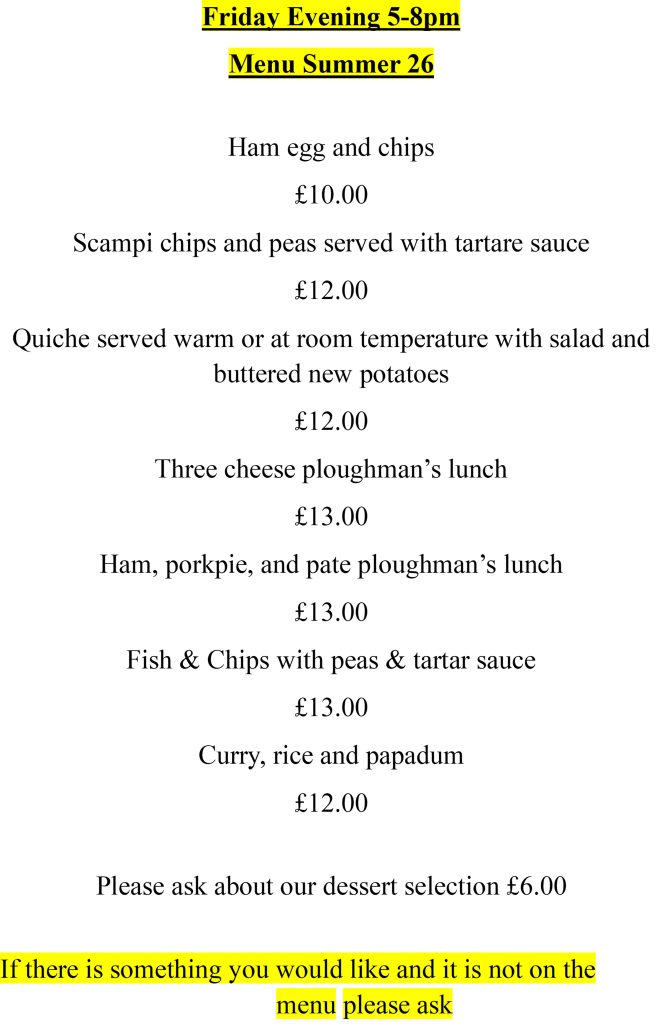 Friday Evening 5-8pm

Menu Summer 26

Ham egg and chips

£10.00

Scampi chips and peas served with tartare sauce

£12.00

Quiche served warm or at room temperature with salad and buttered new potatoes

£12.00

Three cheese ploughman's lunch

£13.00

Ham, porkpie, and pate ploughman's lunch

£13.00

Fish & Chips with peas & tartar sauce

£13.00

Curry, rice and papadum

£12.00

Please ask about our dessert selection £6.00

If there is something you would like and it is not on the menu please ask